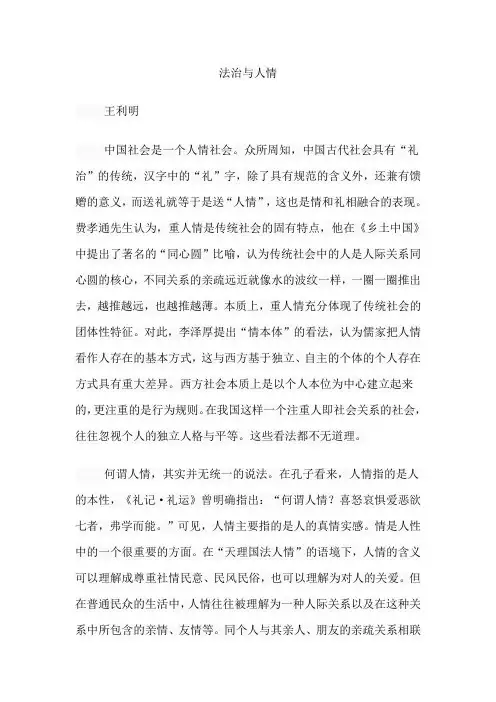 法治与人情

王利明

中国社会是一个人情社会。众所周知，中国古代社会具有“礼治”的传统，汉字中的“礼”字，除了具有规范的含义外，还兼有馈赠的意义，而送礼就等于是送“人情”，这也是情和礼相融合的表现。费孝通先生认为，重人情是传统社会的固有特点，他在《乡土中国》中提出了著名的“同心圆”比喻，认为传统社会中的人是人际关系同心圆的核心，不同关系的亲疏远近就像水的波纹一样，一圈一圈推出去，越推越远，也越推越薄。本质上，重人情充分体现了传统社会的团体性特征。对此，李泽厚提出“情本体”的看法，认为儒家把人情看作人存在的基本方式，这与西方基于独立、自主的个体的个人存在方式具有重大差异。西方社会本质上是以个人本位为中心建立起来的，更注重的是行为规则。在我国这样一个注重人即社会关系的社会，往往忽视个人的独立人格与平等。这些看法都不无道理。

何谓人情，其实并无统一的说法。在孔子看来，人情指的是人的本性，《礼记·礼运》曾明确指出：“何谓人情？喜怒哀惧爱恶欲七者，弗学而能。”可见，人情主要指的是人的真情实感。情是人性中的一个很重要的方面。在“天理国法人情”的语境下，人情的含义可以理解成尊重社情民意、民风民俗，也可以理解为对人的关爱。但在普通民众的生活中，人情往往被理解为一种人际关系以及在这种关系中所包含的亲情、友情等。同个人与其亲人、朋友的亲疏关系相联